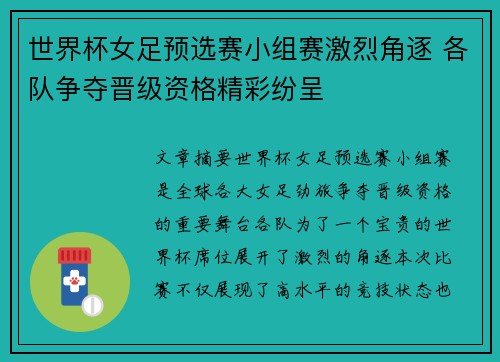 世界杯女足预选赛小组赛激烈角逐 各队争夺晋级资格精彩纷呈

文章摘要世界杯女足预选赛小组赛是全球各大女足劲旅争夺晋级资格的重要舞台各队为了一个宝贵的世界杯席位展开了激烈的角逐本次比赛不仅展现了高水平的竞技状态也